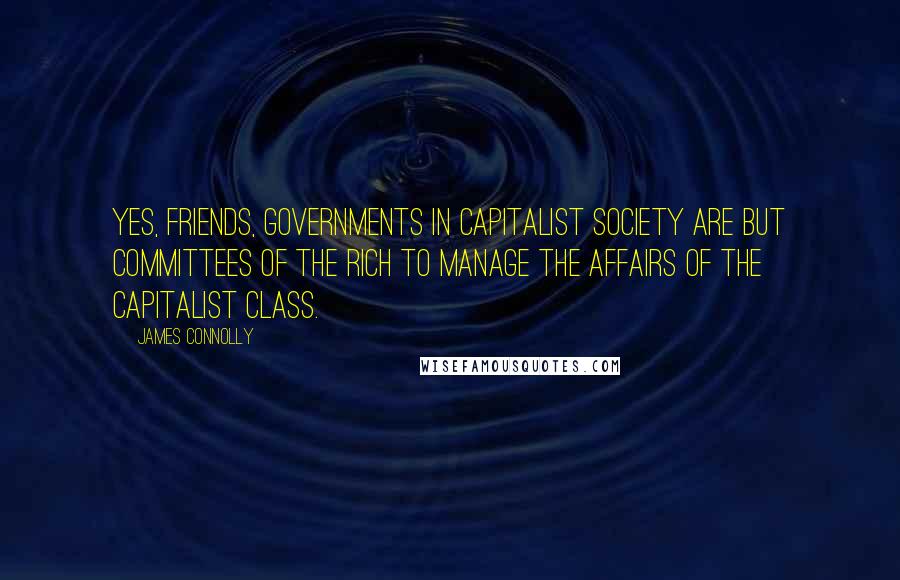 YES, FRIENDS, GOVERNMENTS IN CAPITALIST SOCIETY ARE BUT COMMITTEES OF THE RICH TO MANAGE THE AFFAIRS OF THE CAPITALIST CLASS.

JAMES CONNOLLY

WISEFAMOUSQUOTES.COM